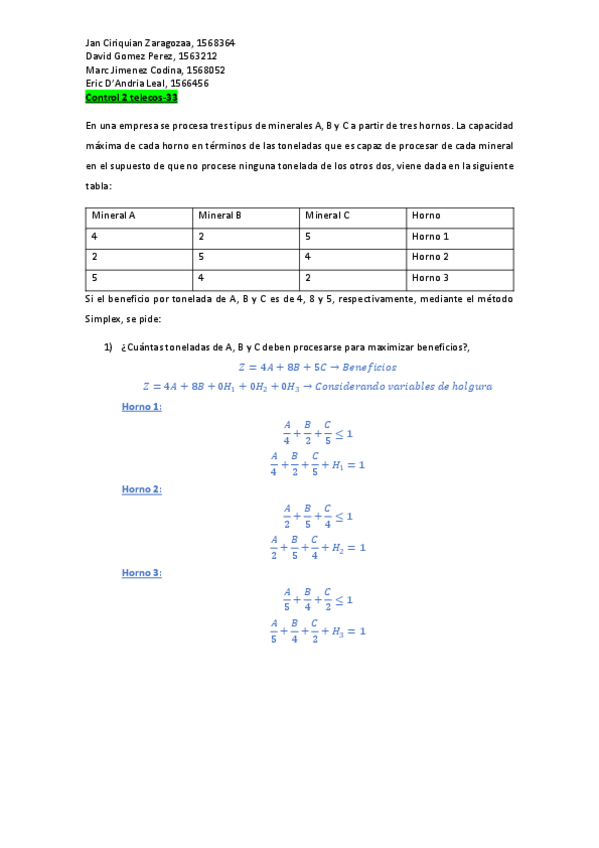 Jan Ciriquian Zaragozaa, 1568364
David Gomez Perez, 1563212
Marc Jimenez Codina, 1568052
Eric D'Andria Leal, 1566456
Control 2 telecos-33

En una empresa se procesa tres tipus de minerales A, B y C a partir de tres hornos. La capacidad máxima de cada horno en términos de las toneladas que es capaz de procesar de cada mineral en el supuesto de que no procese ninguna tonelada de los otros dos, viene dada en la siguiente tabla:

| Mineral A | Mineral B | Mineral C | Horno |
|---|---|---|---|
| 4 | 2 | 5 | Horno 1 |
| 2 | 5 | 4 | Horno 2 |
| 5 | 4 | 2 | Horno 3 |

Si el beneficio por tonelada de A, B y C es de 4, 8 y 5, respectivamente, mediante el método Simplex, se pide:

1) ¿Cuántas toneladas de A, B y C deben procesarse para maximizar beneficios?,

$Z = 4A + 8B + 5C \rightarrow Beneficios$

$Z = 4A + 8B + 0H_1 + 0H_2 + 0H_3 \rightarrow Considerando\ variables\ de\ holgura$

Horno 1:

$\frac{A}{4} + \frac{B}{2} + \frac{C}{5} \leq 1$

$\frac{A}{4} + \frac{B}{2} + \frac{C}{5} + H_1 = 1$

Horno 2:

$\frac{A}{2} + \frac{B}{5} + \frac{C}{4} \leq 1$

$\frac{A}{2} + \frac{B}{5} + \frac{C}{4} + H_2 = 1$

Horno 3:

$\frac{A}{5} + \frac{B}{4} + \frac{C}{2} \leq 1$

$\frac{A}{5} + \frac{B}{4} + \frac{C}{2} + H_3 = 1$